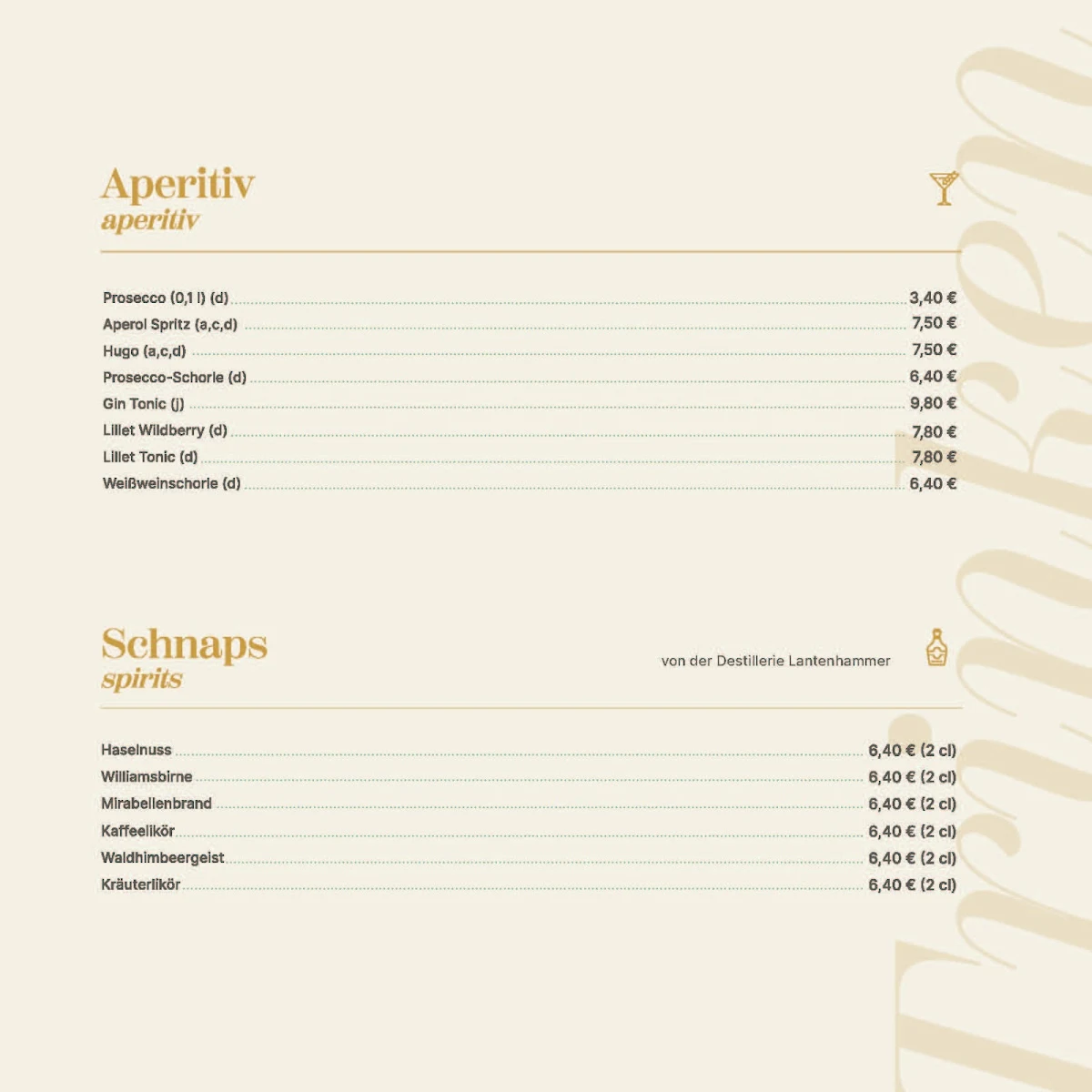 Aperitiv
aperitiv

Prosecco (0,1 l) (d) 3,40 €
Aperol Spritz (a,c,d) 7,50 €
Hugo (a,c,d) 7,50 €
Prosecco-Schorle (d) 6,40 €
Gin Tonic (j) 9,80 €
Lillet Wildberry (d) 7,80 €
Lillet Tonic (d) 7,80 €
Weißweinschorle (d) 6,40 €

Schnaps
spirits

von der Destillerie Lantenhammer

Haselnuss 6,40 € (2 cl)
Williamsbirne 6,40 € (2 cl)
Mirabellenbrand 6,40 € (2 cl)
Kaffeelikör 6,40 € (2 cl)
Waldhimbeergeist 6,40 € (2 cl)
Kräuterlikör 6,40 € (2 cl)

Trinken